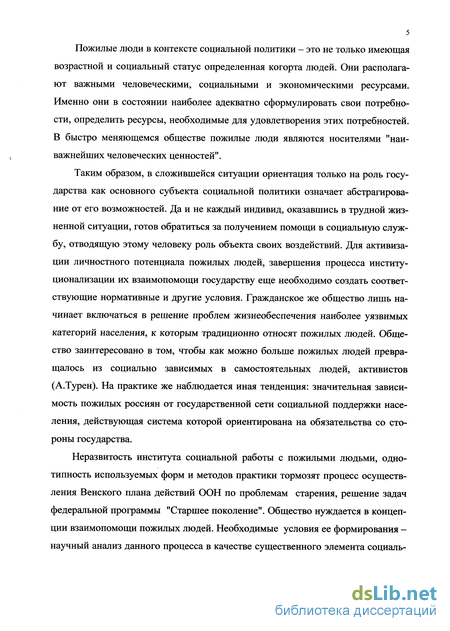 5

Пожилые люди в контексте социальной политики – это не только имеющая возрастной и социальный статус определенная когорта людей. Они располагают важными человеческими, социальными и экономическими ресурсами. Именно они в состоянии наиболее адекватно сформулировать свои потребности, определить ресурсы, необходимые для удовлетворения этих потребностей. В быстро меняющемся обществе пожилые люди являются носителями "наиважнейших человеческих ценностей".

Таким образом, в сложившейся ситуации ориентация только на роль государства как основного субъекта социальной политики означает абстрагирование от его возможностей. Да и не каждый индивид, оказавшись в трудной жизненной ситуации, готов обратиться за получением помощи в социальную службу, отводящую этому человеку роль объекта своих воздействий. Для активизации личностного потенциала пожилых людей, завершения процесса институционализации их взаимопомощи государству еще необходимо создать соответствующие нормативные и другие условия. Гражданское же общество лишь начинает включаться в решение проблем жизнеобеспечения наиболее уязвимых категорий населения, к которым традиционно относят пожилых людей. Общество заинтересовано в том, чтобы как можно больше пожилых людей превращалось из социально зависимых в самостоятельных людей, активистов (А.Турен). На практике же наблюдается иная тенденция: значительная зависимость пожилых россиян от государственной сети социальной поддержки населения, действующая система которой ориентирована на обязательства со стороны государства.

Неразвитость института социальной работы с пожилыми людьми, однотипность используемых форм и методов практики тормозят процесс осуществления Венского плана действий ООН по проблемам старения, решение задач федеральной программы "Старшее поколение". Общество нуждается в концепции взаимопомощи пожилых людей. Необходимые условия ее формирования – научный анализ данного процесса в качестве существенного элемента социаль-

dsLib.net
библиотека диссертаций